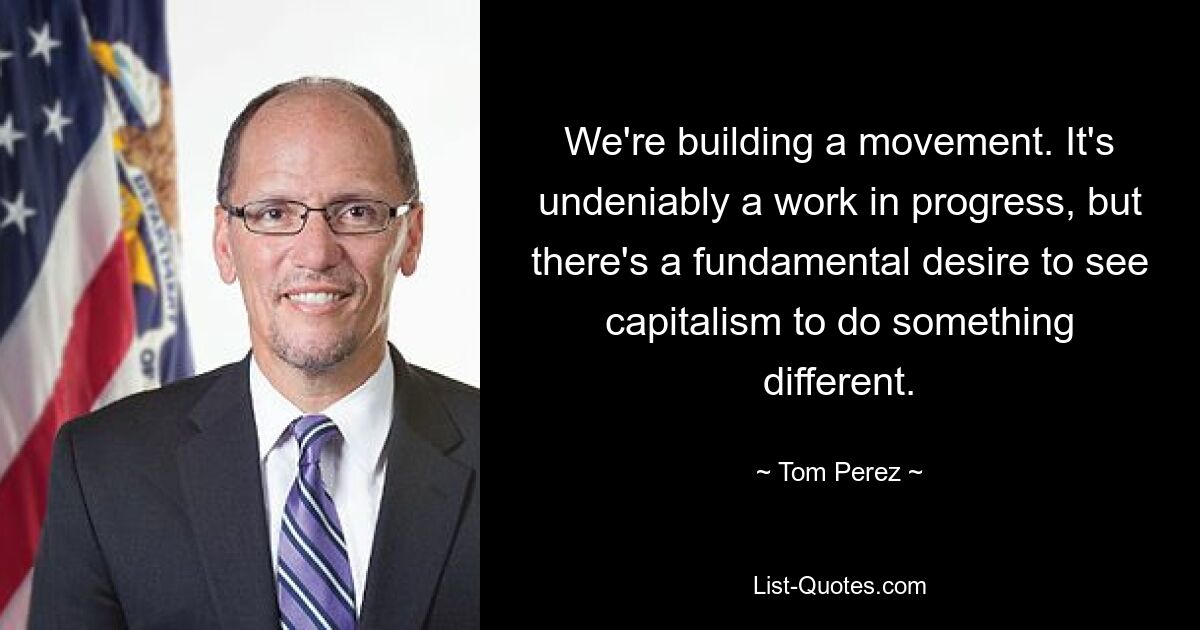 We're building a movement. It's undeniably a work in progress, but there's a fundamental desire to see capitalism to do something different.

~ Tom Perez ~

List-Quotes.com